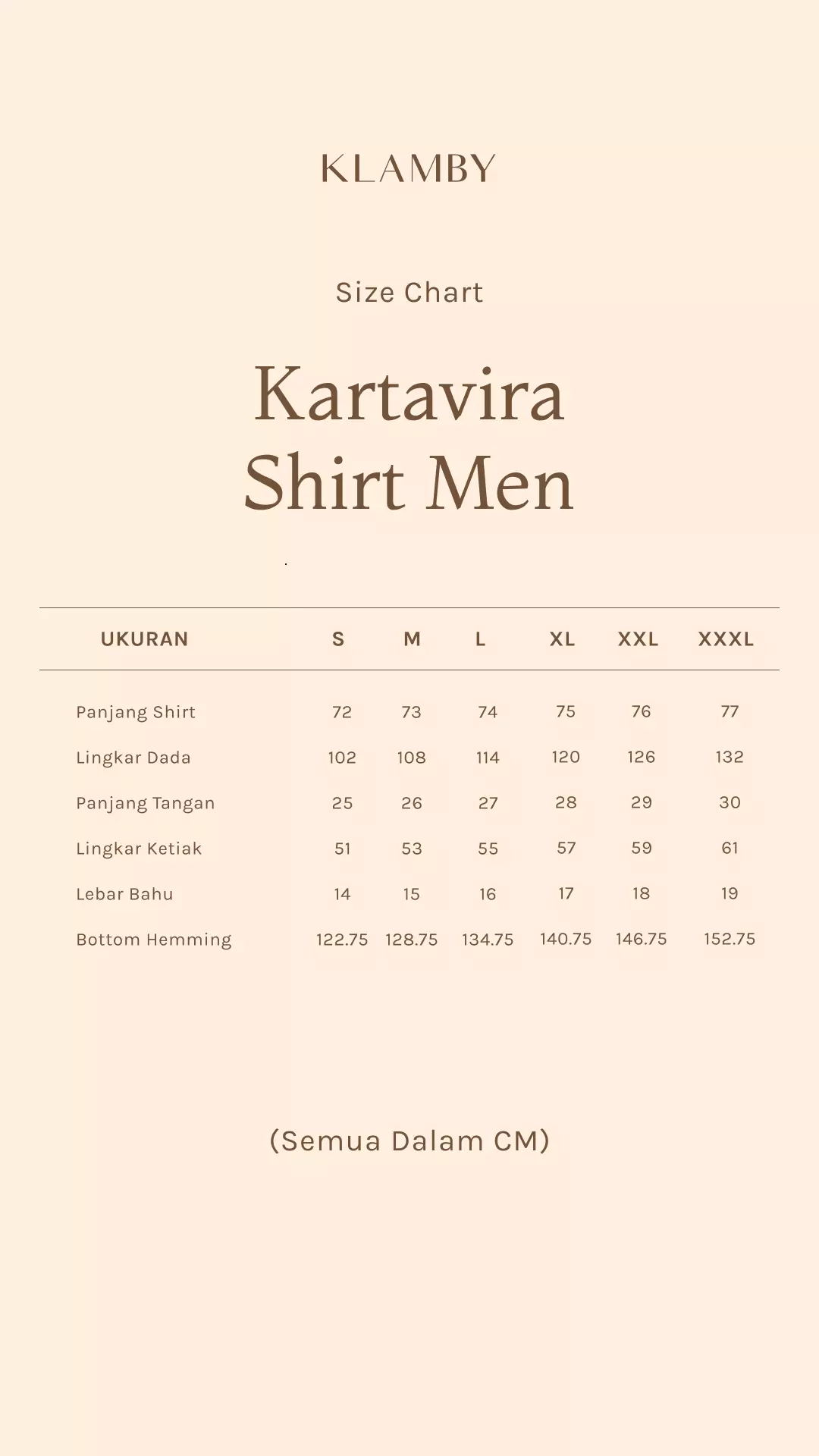 KLAMBY

Size Chart

Kartavira Shirt Men

| UKURAN | S | M | L | XL | XXL | XXXL |
|---|---|---|---|---|---|---|
| Panjang Shirt | 72 | 73 | 74 | 75 | 76 | 77 |
| Lingkar Dada | 102 | 108 | 114 | 120 | 126 | 132 |
| Panjang Tangan | 25 | 26 | 27 | 28 | 29 | 30 |
| Lingkar Ketiak | 51 | 53 | 55 | 57 | 59 | 61 |
| Lebar Bahu | 14 | 15 | 16 | 17 | 18 | 19 |
| Bottom Hemming | 122.75 | 128.75 | 134.75 | 140.75 | 146.75 | 152.75 |

(Semua Dalam CM)